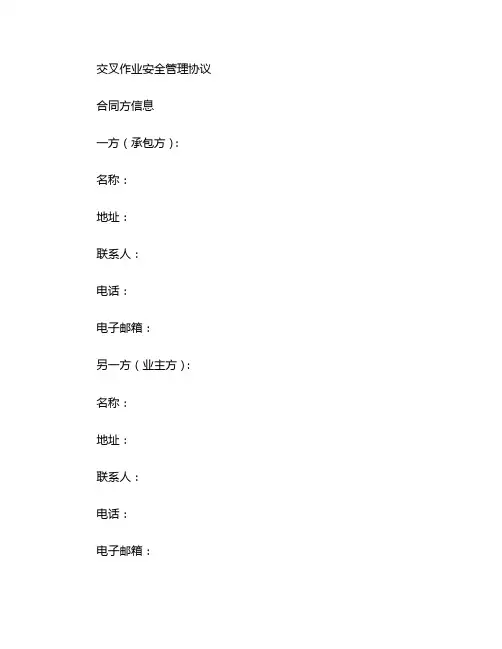 交叉作业安全管理协议

合同方信息

一方（承包方）:

名称：

地址：

联系人：

电话：

电子邮箱：

另一方（业主方）:

名称：

地址：

联系人：

电话：

电子邮箱：